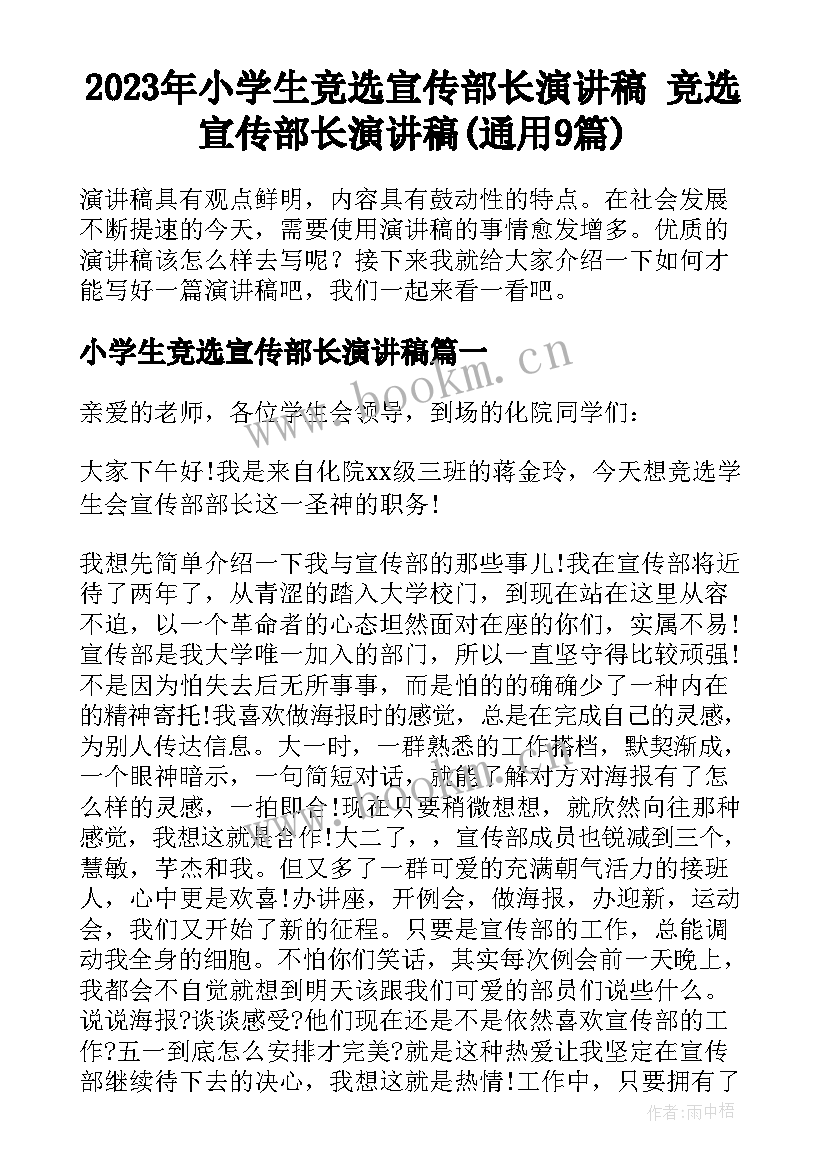 2023年小学生竞选宣传部长演讲稿 竞选宣传部长演讲稿(通用9篇)

演讲稿具有观点鲜明，内容具有鼓动性的特点。在社会发展不断提速的今天，需要使用演讲稿的事情愈发增多。优质的演讲稿该怎么样去写呢？接下来我就给大家介绍一下如何才能写好一篇演讲稿吧，我们一起来看一看吧。

小学生竞选宣传部长演讲稿篇一

www.bookm.cn

亲爱的老师，各位学生会领导，到场的化院同学们：

大家下午好!我是来自化院xx级三班的蒋金玲，今天想竞选学生会宣传部部长这一圣神的职务!

我想先简单介绍一下我与宣传部的那些事儿!我在宣传部将近待了两年了，从青涩的踏入大学校门，到现在站在这里从容不迫，以一个革命者的心态坦然面对在座的你们，实属不易!宣传部是我大学唯一加入的部门，所以一直坚守得比较顽强!不是因为怕失去后无所事事，而是怕的的确确少了一种内在的精神寄托!我喜欢做海报时的感觉，总是在完成自己的灵感，为别人传达信息。大一时，一群熟悉的工作搭档，默契渐成，一个眼神暗示，一句简短对话，就能了解对方对海报有了怎么样的灵感，一拍即合!现在只要稍微想想，就欣然向往那种感觉，我想这就是合作!大二了，，宣传部成员也锐减到三个，慧敏，芋杰和我。但又多了一群可爱的充满朝气活力的接班人，心中更是欢喜!办讲座，开例会，做海报，办迎新，运动会，我们又开始了新的征程。只要是宣传部的工作，总能调动我全身的细胞。不怕你们笑话，其实每次例会前一天晚上，我都会不自觉就想到明天该跟我们可爱的部员们说些什么。说说海报?谈谈感受?他们现在还是不是依然喜欢宣传部的工作?五一到底怎么安排才完美?就是这种热爱让我坚定在宣传部继续待下去的决心，我想这就是热情!工作中，只要拥有了

作者：雨中梧